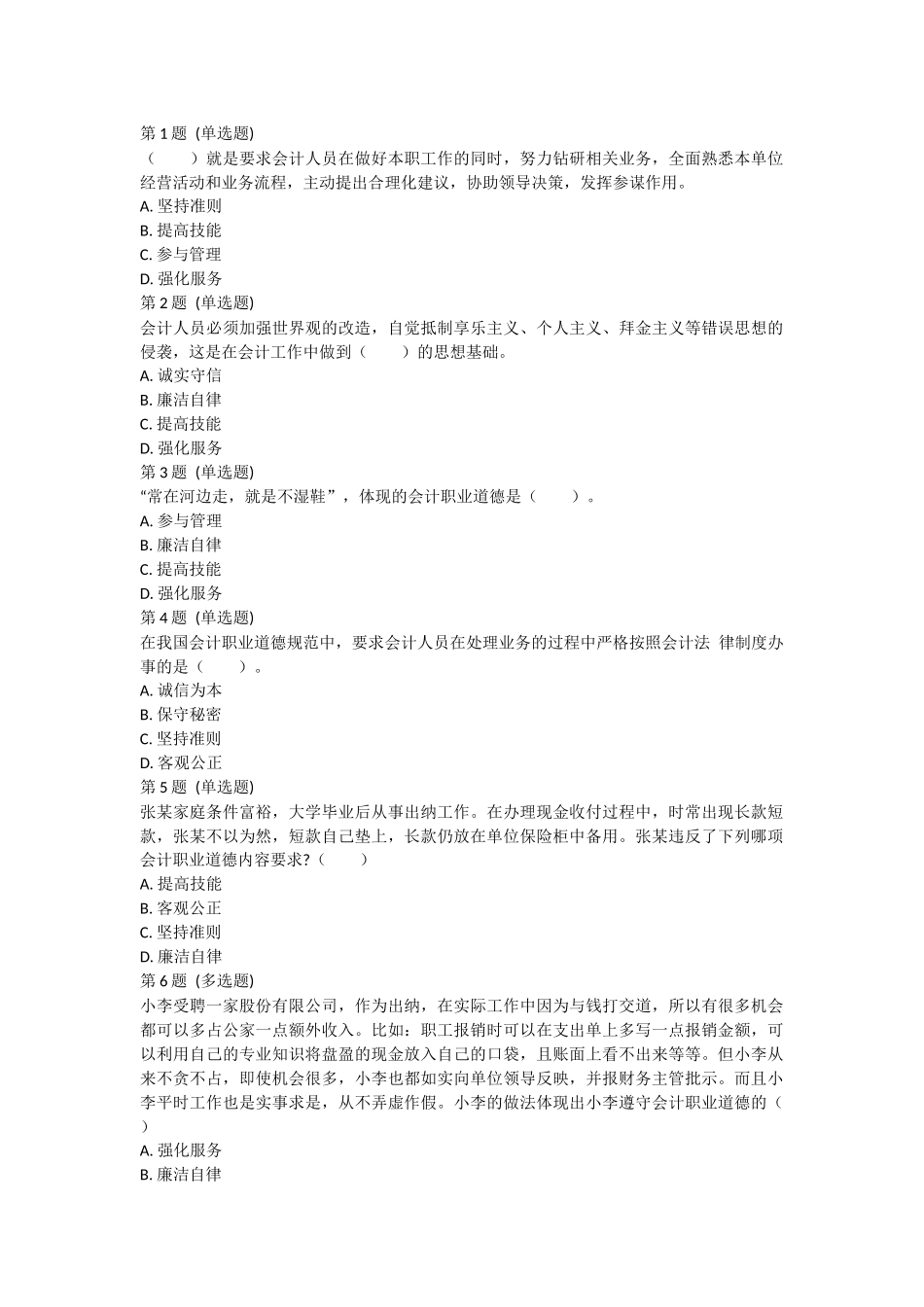 第 1 题 (单选题)
（　　）就是要求会计人员在做好本职工作的同时，努力钻研相关业务，全面熟悉本单位经营活动和业务流程，主动提出合理化建议，协助领导决策，发挥参谋作用。
A. 坚持准则
B. 提高技能
C. 参与管理
D. 强化服务
第 2 题 (单选题)
会计人员必须加强世界观的改造，自觉抵制享乐主义、个人主义、拜金主义等错误思想的侵袭，这是在会计工作中做到（　　）的思想基础。
A. 诚实守信
B. 廉洁自律
C. 提高技能
D. 强化服务
第 3 题 (单选题)
“常在河边走，就是不湿鞋”，体现的会计职业道德是（　　）。
A. 参与管理
B. 廉洁自律
C. 提高技能
D. 强化服务
第 4 题 (单选题)
在我国会计职业道德规范中，要求会计人员在处理业务的过程中严格按照会计法 律制度办事的是（　　）。
A. 诚信为本
B. 保守秘密
C. 坚持准则
D. 客观公正
第 5 题 (单选题)
张某家庭条件富裕，大学毕业后从事出纳工作。在办理现金收付过程中，时常出现长款短款，张某不以为然，短款自己垫上，长款仍放在单位保险柜中备用。张某违反了下列哪项会计职业道德内容要求?（　　）
A. 提高技能
B. 客观公正
C. 坚持准则
D. 廉洁自律
第 6 题 (多选题)
小李受聘一家股份有限公司，作为出纳，在实际工作中因为与钱打交道，所以有很多机会都可以多占公家一点额外收入。比如：职工报销时可以在支出单上多写一点报销金额，可以利用自己的专业知识将盘盈的现金放入自己的口袋，且账面上看不出来等等。但小李从来不贪不占，即使机会很多，小李也都如实向单位领导反映，并报财务主管批示。而且小李平时工作也是实事求是，从不弄虚作假。小李的做法体现出小李遵守会计职业道德的（　　）
A. 强化服务
B. 廉洁自律